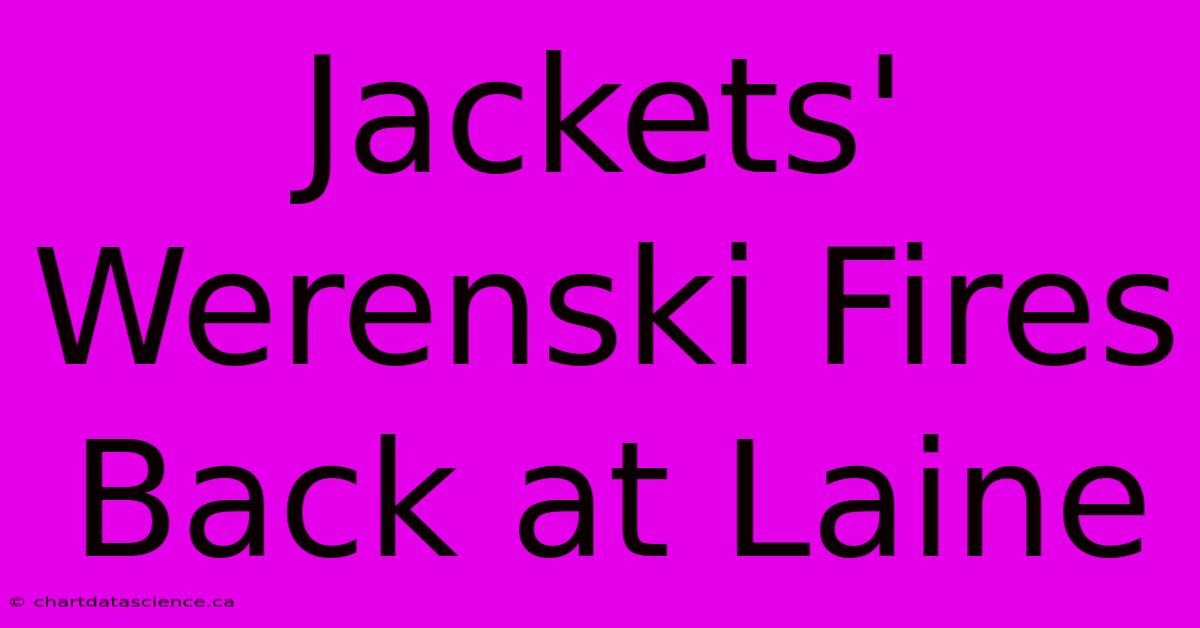 Jackets' Werenski Fires Back at Laine

© chartdatascience.ca